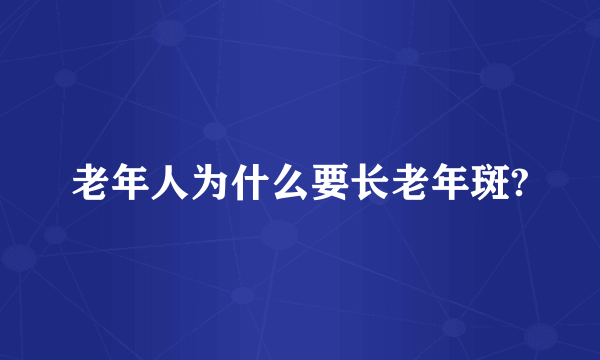 老年人为什么要长老年斑?